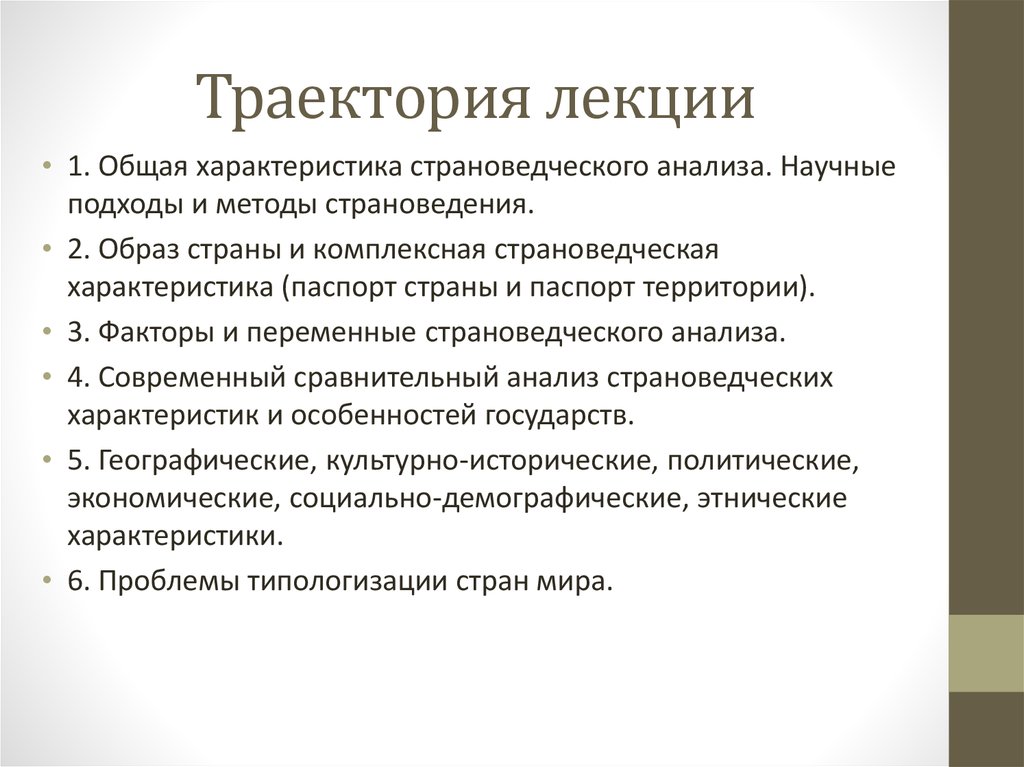 Траектория лекции

• 1. Общая характеристика страноведческого анализа. Научные подходы и методы страноведения.
• 2. Образ страны и комплексная страноведческая характеристика (паспорт страны и паспорт территории).
• 3. Факторы и переменные страноведческого анализа.
• 4. Современный сравнительный анализ страноведческих характеристик и особенностей государств.
• 5. Географические, культурно-исторические, политические, экономические, социально-демографические, этнические характеристики.
• 6. Проблемы типологизации стран мира.